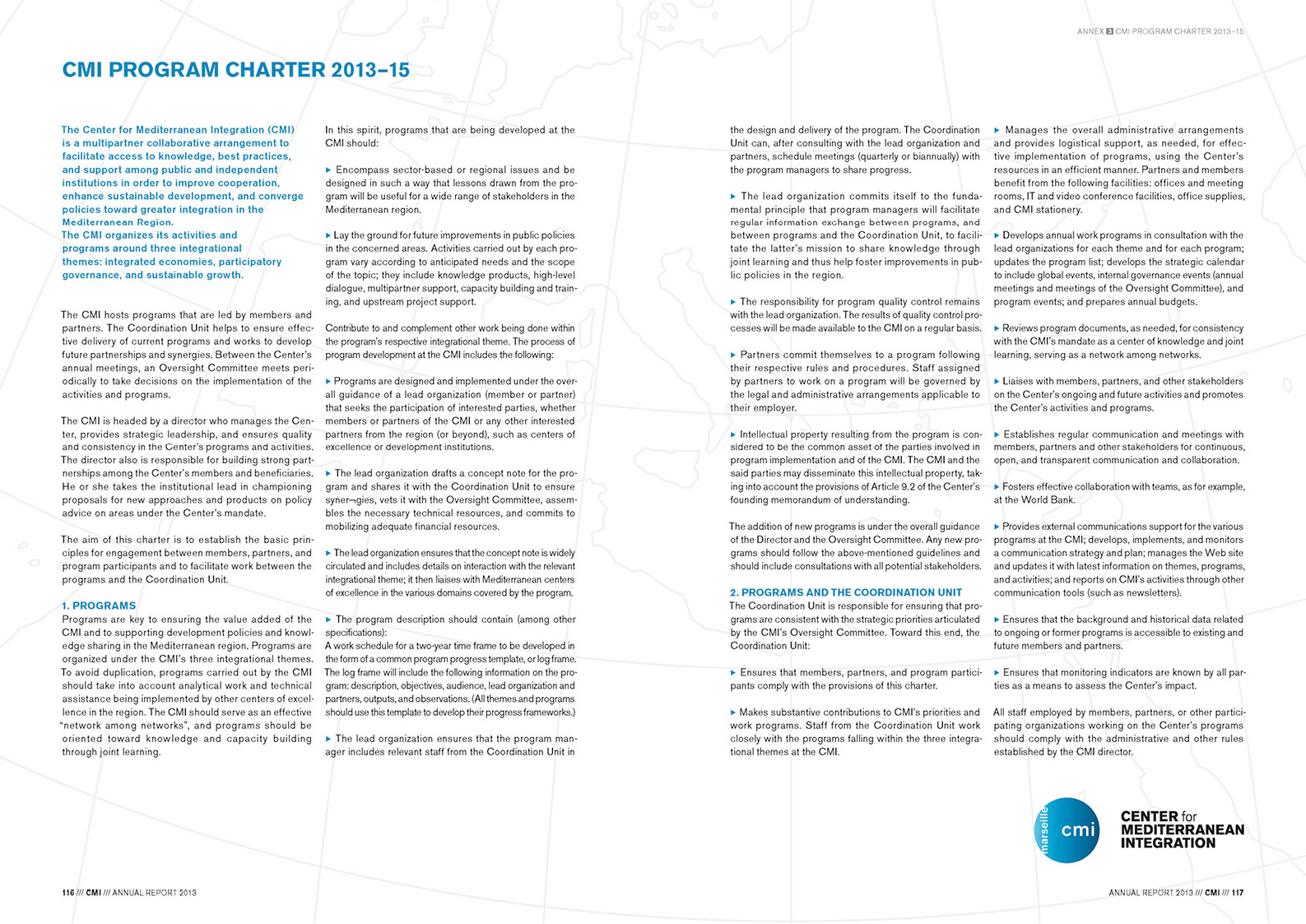 ANNEX 3 CMI PROGRAM CHARTER 2013–15

CMI PROGRAM CHARTER 2013–15

The Center for Mediterranean Integration (CMI) is a multipartner collaborative arrangement to facilitate access to knowledge, best practices, and support among public and independent institutions in order to improve cooperation, enhance sustainable development, and converge policies toward greater integration in the Mediterranean Region.
The CMI organizes its activities and programs around three integrational themes: integrated economies, participatory governance, and sustainable growth.

The CMI hosts programs that are led by members and partners. The Coordination Unit helps to ensure effective delivery of current programs and works to develop future partnerships and synergies. Between the Center's annual meetings, an Oversight Committee meets periodically to take decisions on the implementation of the activities and programs.

The CMI is headed by a director who manages the Center, provides strategic leadership, and ensures quality and consistency in the Center's programs and activities. The director also is responsible for building strong partnerships among the Center's members and beneficiaries. He or she takes the institutional lead in championing proposals for new approaches and products on policy advice on areas under the Center's mandate.

The aim of this charter is to establish the basic principles for engagement between members, partners, and program participants and to facilitate work between the programs and the Coordination Unit.

1. PROGRAMS
Programs are key to ensuring the value added of the CMI and to supporting development policies and knowledge sharing in the Mediterranean region. Programs are organized under the CMI's three integrational themes. To avoid duplication, programs carried out by the CMI should take into account analytical work and technical assistance being implemented by other centers of excellence in the region. The CMI should serve as an effective "network among networks", and programs should be oriented toward knowledge and capacity building through joint learning.

In this spirit, programs that are being developed at the CMI should:

▸ Encompass sector-based or regional issues and be designed in such a way that lessons drawn from the program will be useful for a wide range of stakeholders in the Mediterranean region.

▸ Lay the ground for future improvements in public policies in the concerned areas. Activities carried out by each program vary according to anticipated needs and the scope of the topic; they include knowledge products, high-level dialogue, multipartner support, capacity building and training, and upstream project support.

Contribute to and complement other work being done within the program's respective integrational theme. The process of program development at the CMI includes the following:

▸ Programs are designed and implemented under the overall guidance of a lead organization (member or partner) that seeks the participation of interested parties, whether members or partners of the CMI or any other interested partners from the region (or beyond), such as centers of excellence or development institutions.

▸ The lead organization drafts a concept note for the program and shares it with the Coordination Unit to ensure syner¬gies, vets it with the Oversight Committee, assembles the necessary technical resources, and commits to mobilizing adequate financial resources.

▸ The lead organization ensures that the concept note is widely circulated and includes details on interaction with the relevant integrational theme; it then liaises with Mediterranean centers of excellence in the various domains covered by the program.

▸ The program description should contain (among other specifications):
A work schedule for a two-year time frame to be developed in the form of a common program progress template, or log frame. The log frame will include the following information on the program: description, objectives, audience, lead organization and partners, outputs, and observations. (All themes and programs should use this template to develop their progress frameworks.)

▸ The lead organization ensures that the program manager includes relevant staff from the Coordination Unit in the design and delivery of the program. The Coordination Unit can, after consulting with the lead organization and partners, schedule meetings (quarterly or biannually) with the program managers to share progress.

▸ The lead organization commits itself to the fundamental principle that program managers will facilitate regular information exchange between programs, and between programs and the Coordination Unit, to facilitate the latter's mission to share knowledge through joint learning and thus help foster improvements in public policies in the region.

▸ The responsibility for program quality control remains with the lead organization. The results of quality control processes will be made available to the CMI on a regular basis.

▸ Partners commit themselves to a program following their respective rules and procedures. Staff assigned by partners to work on a program will be governed by the legal and administrative arrangements applicable to their employer.

▸ Intellectual property resulting from the program is considered to be the common asset of the parties involved in program implementation and of the CMI. The CMI and the said parties may disseminate this intellectual property, taking into account the provisions of Article 9.2 of the Center's founding memorandum of understanding.

The addition of new programs is under the overall guidance of the Director and the Oversight Committee. Any new programs should follow the above-mentioned guidelines and should include consultations with all potential stakeholders.

2. PROGRAMS AND THE COORDINATION UNIT
The Coordination Unit is responsible for ensuring that programs are consistent with the strategic priorities articulated by the CMI's Oversight Committee. Toward this end, the Coordination Unit:

▸ Ensures that members, partners, and program participants comply with the provisions of this charter.

▸ Makes substantive contributions to CMI's priorities and work programs. Staff from the Coordination Unit work closely with the programs falling within the three integrational themes at the CMI.

▸ Manages the overall administrative arrangements and provides logistical support, as needed, for effective implementation of programs, using the Center's resources in an efficient manner. Partners and members benefit from the following facilities: offices and meeting rooms, IT and video conference facilities, office supplies, and CMI stationery.

▸ Develops annual work programs in consultation with the lead organizations for each theme and for each program; updates the program list; develops the strategic calendar to include global events, internal governance events (annual meetings and meetings of the Oversight Committee), and program events; and prepares annual budgets.

▸ Reviews program documents, as needed, for consistency with the CMI's mandate as a center of knowledge and joint learning, serving as a network among networks.

▸ Liaises with members, partners, and other stakeholders on the Center's ongoing and future activities and promotes the Center's activities and programs.

▸ Establishes regular communication and meetings with members, partners and other stakeholders for continuous, open, and transparent communication and collaboration.

▸ Fosters effective collaboration with teams, as for example, at the World Bank.

▸ Provides external communications support for the various programs at the CMI; develops, implements, and monitors a communication strategy and plan; manages the Web site and updates it with latest information on themes, programs, and activities; and reports on CMI's activities through other communication tools (such as newsletters).

▸ Ensures that the background and historical data related to ongoing or former programs is accessible to existing and future members and partners.

▸ Ensures that monitoring indicators are known by all parties as a means to assess the Center's impact.

All staff employed by members, partners, or other participating organizations working on the Center's programs should comply with the administrative and other rules established by the CMI director.

marseille cmi CENTER for MEDITERRANEAN INTEGRATION

116 /// CMI /// ANNUAL REPORT 2013

ANNUAL REPORT 2013 /// CMI /// 117